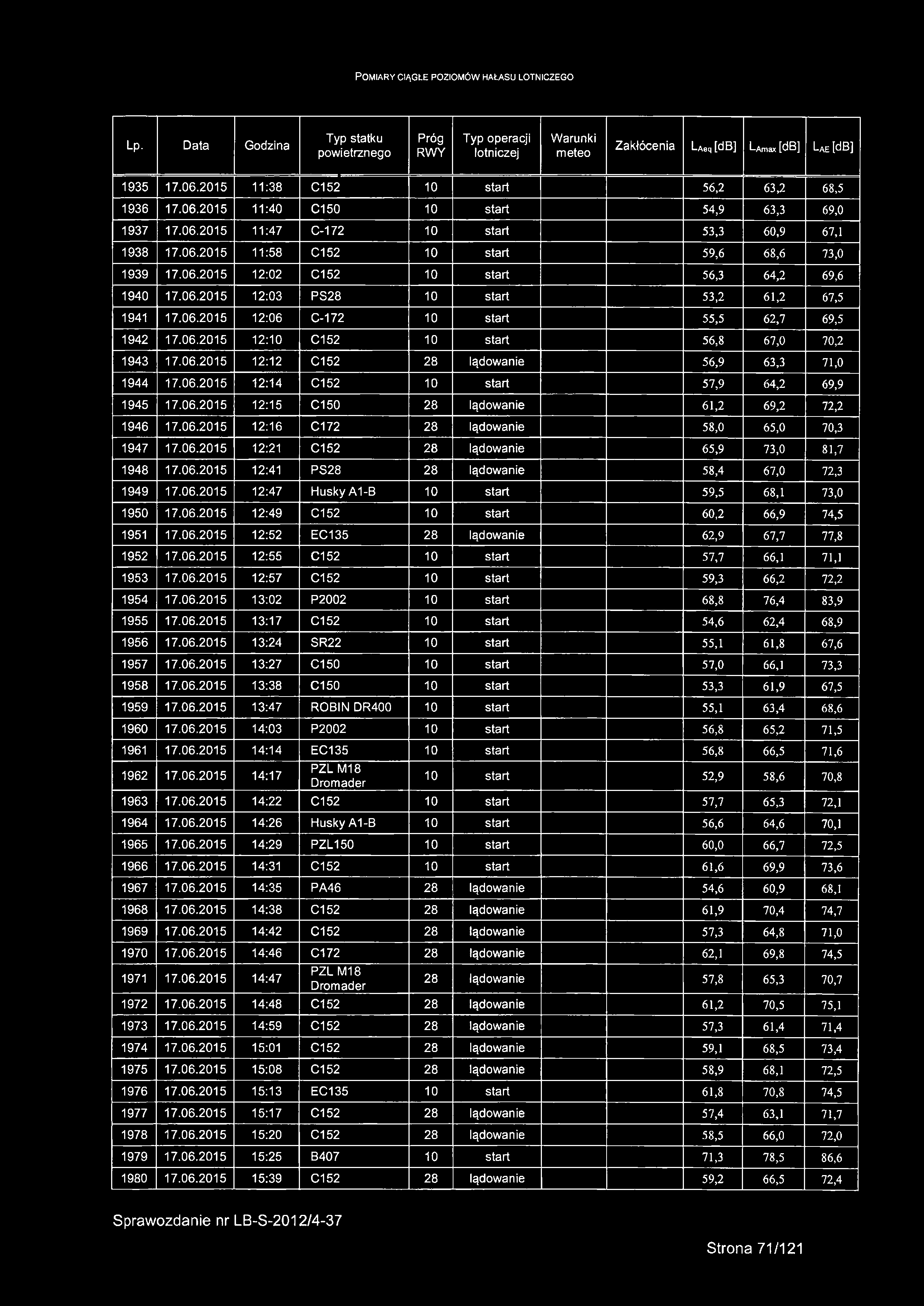 POMIARY CIĄGŁE POZIOMÓW HAŁASU LOTNICZEGO

| Lp. | Data | Godzina | Typ statku powietrznego | Próg RWY | Typ operacji lotniczej | Warunki meteo | Zakłócenia | $L_{Aeq}$ [dB] | $L_{Amax}$ [dB] | $L_{AE}$ [dB] |
|---|---|---|---|---|---|---|---|---|---|---|
| 1935 | 17.06.2015 | 11:38 | C152 | 10 | start | | | 56,2 | 63,2 | 68,5 |
| 1936 | 17.06.2015 | 11:40 | C150 | 10 | start | | | 54,9 | 63,3 | 69,0 |
| 1937 | 17.06.2015 | 11:47 | C-172 | 10 | start | | | 53,3 | 60,9 | 67,1 |
| 1938 | 17.06.2015 | 11:58 | C152 | 10 | start | | | 59,6 | 68,6 | 73,0 |
| 1939 | 17.06.2015 | 12:02 | C152 | 10 | start | | | 56,3 | 64,2 | 69,6 |
| 1940 | 17.06.2015 | 12:03 | PS28 | 10 | start | | | 53,2 | 61,2 | 67,5 |
| 1941 | 17.06.2015 | 12:06 | C-172 | 10 | start | | | 55,5 | 62,7 | 69,5 |
| 1942 | 17.06.2015 | 12:10 | C152 | 10 | start | | | 56,8 | 67,0 | 70,2 |
| 1943 | 17.06.2015 | 12:12 | C152 | 28 | lądowanie | | | 56,9 | 63,3 | 71,0 |
| 1944 | 17.06.2015 | 12:14 | C152 | 10 | start | | | 57,9 | 64,2 | 69,9 |
| 1945 | 17.06.2015 | 12:15 | C150 | 28 | lądowanie | | | 61,2 | 69,2 | 72,2 |
| 1946 | 17.06.2015 | 12:16 | C172 | 28 | lądowanie | | | 58,0 | 65,0 | 70,3 |
| 1947 | 17.06.2015 | 12:21 | C152 | 28 | lądowanie | | | 65,9 | 73,0 | 81,7 |
| 1948 | 17.06.2015 | 12:41 | PS28 | 28 | lądowanie | | | 58,4 | 67,0 | 72,3 |
| 1949 | 17.06.2015 | 12:47 | Husky A1-B | 10 | start | | | 59,5 | 68,1 | 73,0 |
| 1950 | 17.06.2015 | 12:49 | C152 | 10 | start | | | 60,2 | 66,9 | 74,5 |
| 1951 | 17.06.2015 | 12:52 | EC135 | 28 | lądowanie | | | 62,9 | 67,7 | 77,8 |
| 1952 | 17.06.2015 | 12:55 | C152 | 10 | start | | | 57,7 | 66,1 | 71,1 |
| 1953 | 17.06.2015 | 12:57 | C152 | 10 | start | | | 59,3 | 66,2 | 72,2 |
| 1954 | 17.06.2015 | 13:02 | P2002 | 10 | start | | | 68,8 | 76,4 | 83,9 |
| 1955 | 17.06.2015 | 13:17 | C152 | 10 | start | | | 54,6 | 62,4 | 68,9 |
| 1956 | 17.06.2015 | 13:24 | SR22 | 10 | start | | | 55,1 | 61,8 | 67,6 |
| 1957 | 17.06.2015 | 13:27 | C150 | 10 | start | | | 57,0 | 66,1 | 73,3 |
| 1958 | 17.06.2015 | 13:38 | C150 | 10 | start | | | 53,3 | 61,9 | 67,5 |
| 1959 | 17.06.2015 | 13:47 | ROBIN DR400 | 10 | start | | | 55,1 | 63,4 | 68,6 |
| 1960 | 17.06.2015 | 14:03 | P2002 | 10 | start | | | 56,8 | 65,2 | 71,5 |
| 1961 | 17.06.2015 | 14:14 | EC135 | 10 | start | | | 56,8 | 66,5 | 71,6 |
| 1962 | 17.06.2015 | 14:17 | PZL M18 Dromader | 10 | start | | | 52,9 | 58,6 | 70,8 |
| 1963 | 17.06.2015 | 14:22 | C152 | 10 | start | | | 57,7 | 65,3 | 72,1 |
| 1964 | 17.06.2015 | 14:26 | Husky A1-B | 10 | start | | | 56,6 | 64,6 | 70,1 |
| 1965 | 17.06.2015 | 14:29 | PZL150 | 10 | start | | | 60,0 | 66,7 | 72,5 |
| 1966 | 17.06.2015 | 14:31 | C152 | 10 | start | | | 61,6 | 69,9 | 73,6 |
| 1967 | 17.06.2015 | 14:35 | PA46 | 28 | lądowanie | | | 54,6 | 60,9 | 68,1 |
| 1968 | 17.06.2015 | 14:38 | C152 | 28 | lądowanie | | | 61,9 | 70,4 | 74,7 |
| 1969 | 17.06.2015 | 14:42 | C152 | 28 | lądowanie | | | 57,3 | 64,8 | 71,0 |
| 1970 | 17.06.2015 | 14:46 | C172 | 28 | lądowanie | | | 62,1 | 69,8 | 74,5 |
| 1971 | 17.06.2015 | 14:47 | PZL M18 Dromader | 28 | lądowanie | | | 57,8 | 65,3 | 70,7 |
| 1972 | 17.06.2015 | 14:48 | C152 | 28 | lądowanie | | | 61,2 | 70,5 | 75,1 |
| 1973 | 17.06.2015 | 14:59 | C152 | 28 | lądowanie | | | 57,3 | 61,4 | 71,4 |
| 1974 | 17.06.2015 | 15:01 | C152 | 28 | lądowanie | | | 59,1 | 68,5 | 73,4 |
| 1975 | 17.06.2015 | 15:08 | C152 | 28 | lądowanie | | | 58,9 | 68,1 | 72,5 |
| 1976 | 17.06.2015 | 15:13 | EC135 | 10 | start | | | 61,8 | 70,8 | 74,5 |
| 1977 | 17.06.2015 | 15:17 | C152 | 28 | lądowanie | | | 57,4 | 63,1 | 71,7 |
| 1978 | 17.06.2015 | 15:20 | C152 | 28 | lądowanie | | | 58,5 | 66,0 | 72,0 |
| 1979 | 17.06.2015 | 15:25 | B407 | 10 | start | | | 71,3 | 78,5 | 86,6 |
| 1980 | 17.06.2015 | 15:39 | C152 | 28 | lądowanie | | | 59,2 | 66,5 | 72,4 |

Sprawozdanie nr LB-S-2012/4-37

Strona 71/121